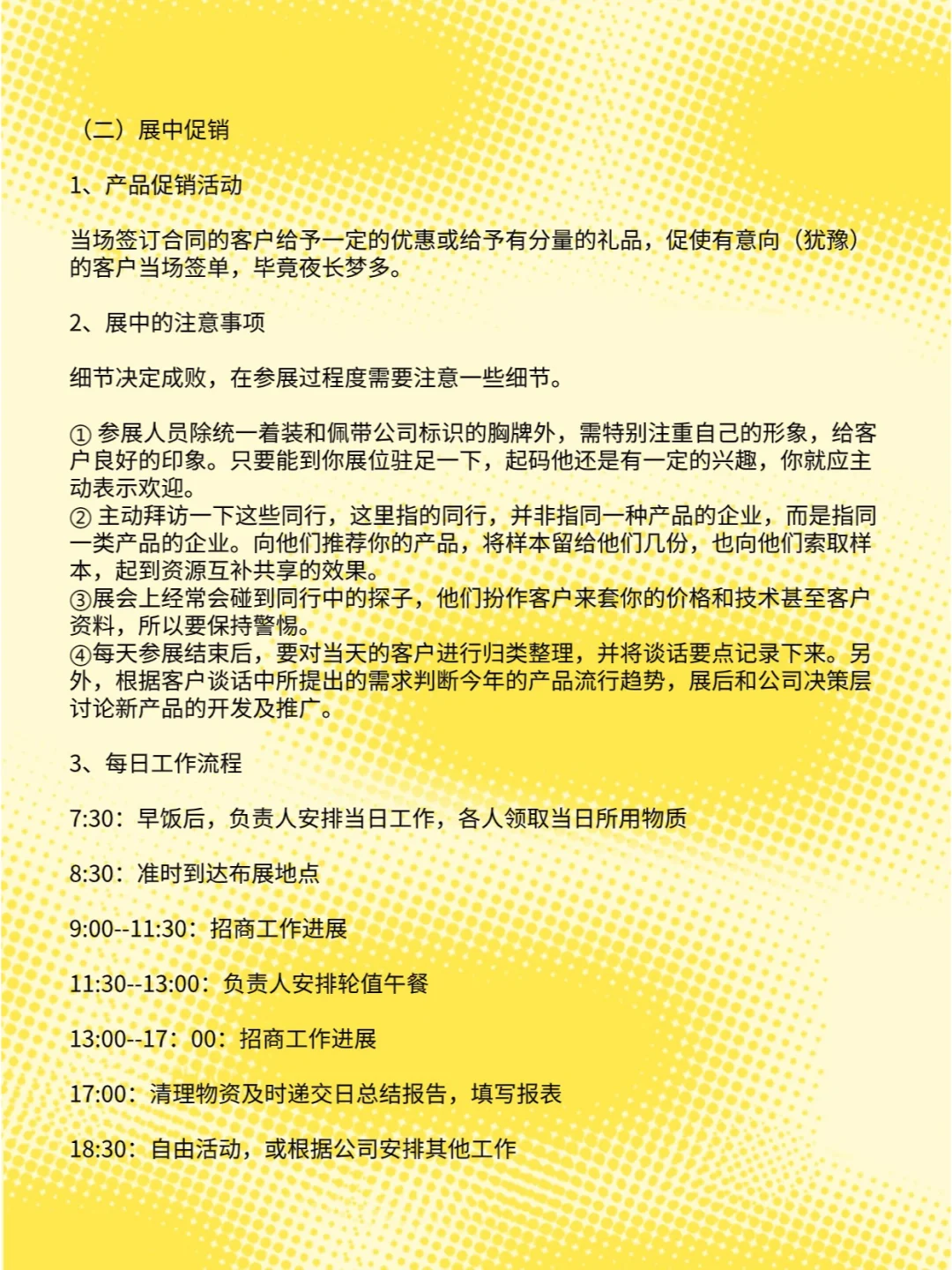 （二）展中促销

1、产品促销活动

当场签订合同的客户给予一定的优惠或给予有分量的礼品，促使有意向（犹豫）的客户当场签单，毕竟夜长梦多。

2、展中的注意事项

细节决定成败，在参展过程度需要注意一些细节。

① 参展人员除统一着装和佩带公司标识的胸牌外，需特别注重自己的形象，给客户良好的印象。只要能到你展位驻足一下，起码他还是有一定的兴趣，你就应主动表示欢迎。
② 主动拜访一下这些同行，这里指的同行，并非指同一种产品的企业，而是指同一类产品的企业。向他们推荐你的产品，将样本留给他们几份，也向他们索取样本，起到资源互补共享的效果。
③展会上经常会碰到同行中的探子，他们扮作客户来套你的价格和技术甚至客户资料，所以要保持警惕。
④每天参展结束后，要对当天的客户进行归类整理，并将谈话要点记录下来。另外，根据客户谈话中所提出的需求判断今年的产品流行趋势，展后和公司决策层讨论新产品的开发及推广。

3、每日工作流程

7:30：早饭后，负责人安排当日工作，各人领取当日所用物质

8:30：准时到达布展地点

9:00--11:30：招商工作进展

11:30--13:00：负责人安排轮值午餐

13:00--17：00：招商工作进展

17:00：清理物资及时递交日总结报告，填写报表

18:30：自由活动，或根据公司安排其他工作